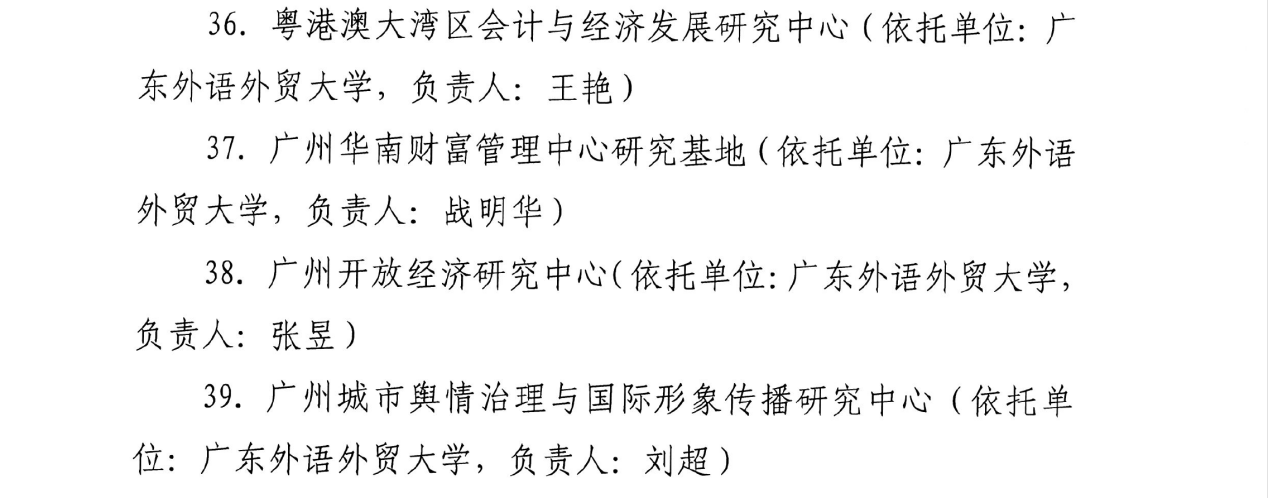 36. 粤港澳大湾区会计与经济发展研究中心（依托单位：广东外语外贸大学，负责人：王艳）

37. 广州华南财富管理中心研究基地（依托单位：广东外语外贸大学，负责人：战明华）

38. 广州开放经济研究中心（依托单位：广东外语外贸大学，负责人：张昱）

39. 广州城市舆情治理与国际形象传播研究中心（依托单位：广东外语外贸大学，负责人：刘超）